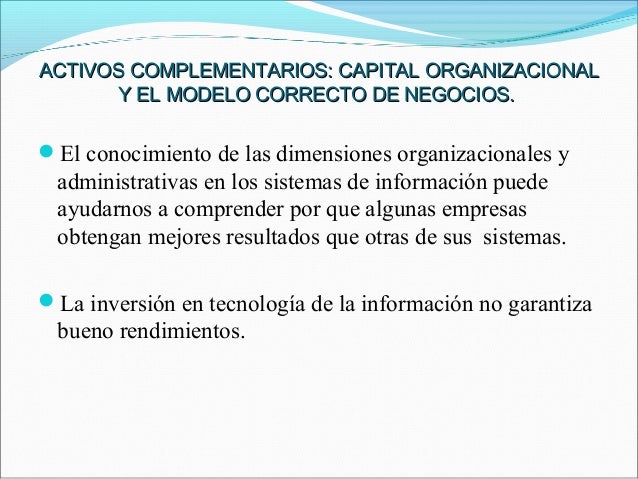 ACTIVOS COMPLEMENTARIOS: CAPITAL ORGANIZACIONAL Y EL MODELO CORRECTO DE NEGOCIOS.

• El conocimiento de las dimensiones organizacionales y administrativas en los sistemas de información puede ayudarnos a comprender por que algunas empresas obtengan mejores resultados que otras de sus  sistemas.

• La inversión en tecnología de la información no garantiza bueno rendimientos.